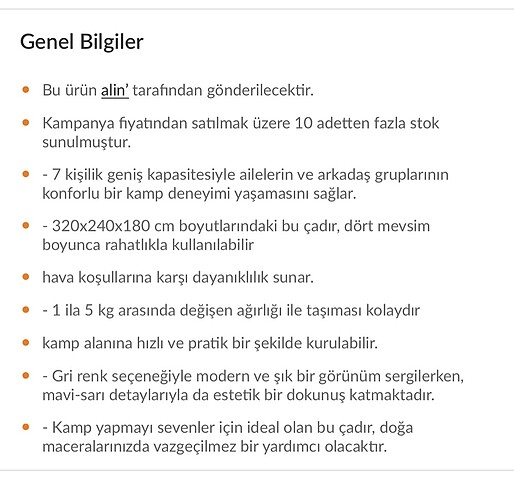 Genel Bilgiler

- Bu ürün alin' tarafından gönderilecektir.
- Kampanya fiyatından satılmak üzere 10 adetten fazla stok sunulmuştur.
- - 7 kişilik geniş kapasitesiyle ailelerin ve arkadaş gruplarının konforlu bir kamp deneyimi yaşamasını sağlar.
- - 320x240x180 cm boyutlarındaki bu çadır, dört mevsim boyunca rahatlıkla kullanılabilir
- hava koşullarına karşı dayanıklılık sunar.
- - 1 ila 5 kg arasında değişen ağırlığı ile taşıması kolaydır
- kamp alanına hızlı ve pratik bir şekilde kurulabilir.
- - Gri renk seçeneğiyle modern ve şık bir görünüm sergilerken, mavi-sarı detaylarıyla da estetik bir dokunuş katmaktadır.
- - Kamp yapmayı sevenler için ideal olan bu çadır, doğa maceralarınızda vazgeçilmez bir yardımcı olacaktır.